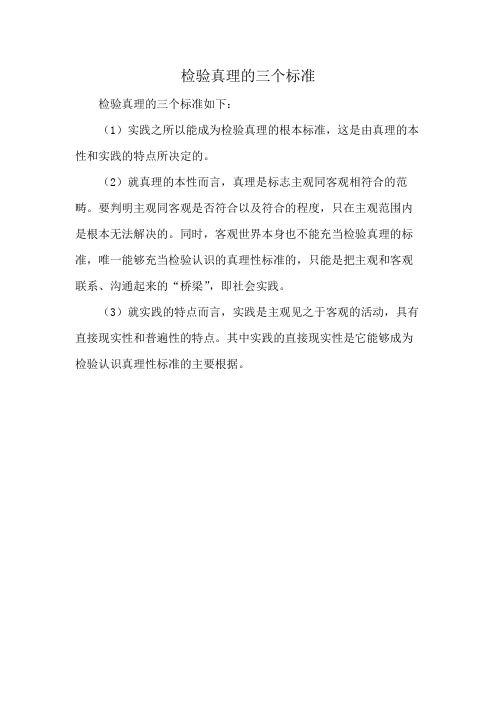 检验真理的三个标准

检验真理的三个标准如下：

（1）实践之所以能成为检验真理的根本标准，这是由真理的本性和实践的特点所决定的。

（2）就真理的本性而言，真理是标志主观同客观相符合的范畴。要判明主观同客观是否符合以及符合的程度，只在主观范围内是根本无法解决的。同时，客观世界本身也不能充当检验真理的标准，唯一能够充当检验认识的真理性标准的，只能是把主观和客观联系、沟通起来的“桥梁”，即社会实践。

（3）就实践的特点而言，实践是主观见之于客观的活动，具有直接现实性和普遍性的特点。其中实践的直接现实性是它能够成为检验认识真理性标准的主要根据。